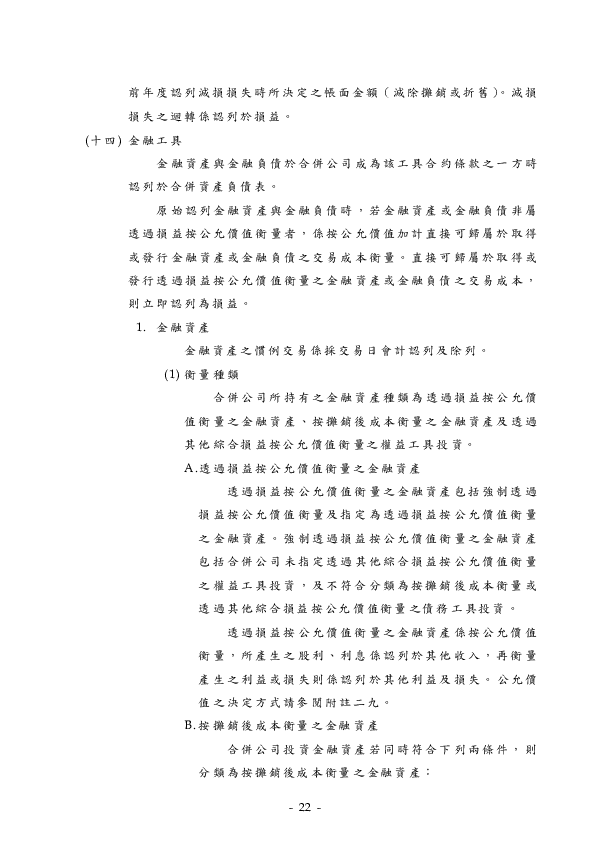 前年度認列減損損失時所決定之帳面金額（減除攤銷或折舊）。減損損失之迴轉係認列於損益。

(十四) 金融工具

金融資產與金融負債於合併公司成為該工具合約條款之一方時認列於合併資產負債表。

原始認列金融資產與金融負債時，若金融資產或金融負債非屬透過損益按公允價值衡量者，係按公允價值加計直接可歸屬於取得或發行金融資產或金融負債之交易成本衡量。直接可歸屬於取得或發行透過損益按公允價值衡量之金融資產或金融負債之交易成本，則立即認列為損益。

1. 金融資產

金融資產之慣例交易係採交易日會計認列及除列。

(1) 衡量種類

合併公司所持有之金融資產種類為透過損益按公允價值衡量之金融資產、按攤銷後成本衡量之金融資產及透過其他綜合損益按公允價值衡量之權益工具投資。

A.透過損益按公允價值衡量之金融資產

透過損益按公允價值衡量之金融資產包括強制透過損益按公允價值衡量及指定為透過損益按公允價值衡量之金融資產。強制透過損益按公允價值衡量之金融資產包括合併公司未指定透過其他綜合損益按公允價值衡量之權益工具投資，及不符合分類為按攤銷後成本衡量或透過其他綜合損益按公允價值衡量之債務工具投資。

透過損益按公允價值衡量之金融資產係按公允價值衡量，所產生之股利、利息係認列於其他收入，再衡量產生之利益或損失則係認列於其他利益及損失。公允價值之決定方式請參閱附註二九。

B.按攤銷後成本衡量之金融資產

合併公司投資金融資產若同時符合下列兩條件，則分類為按攤銷後成本衡量之金融資產：

- 22 -